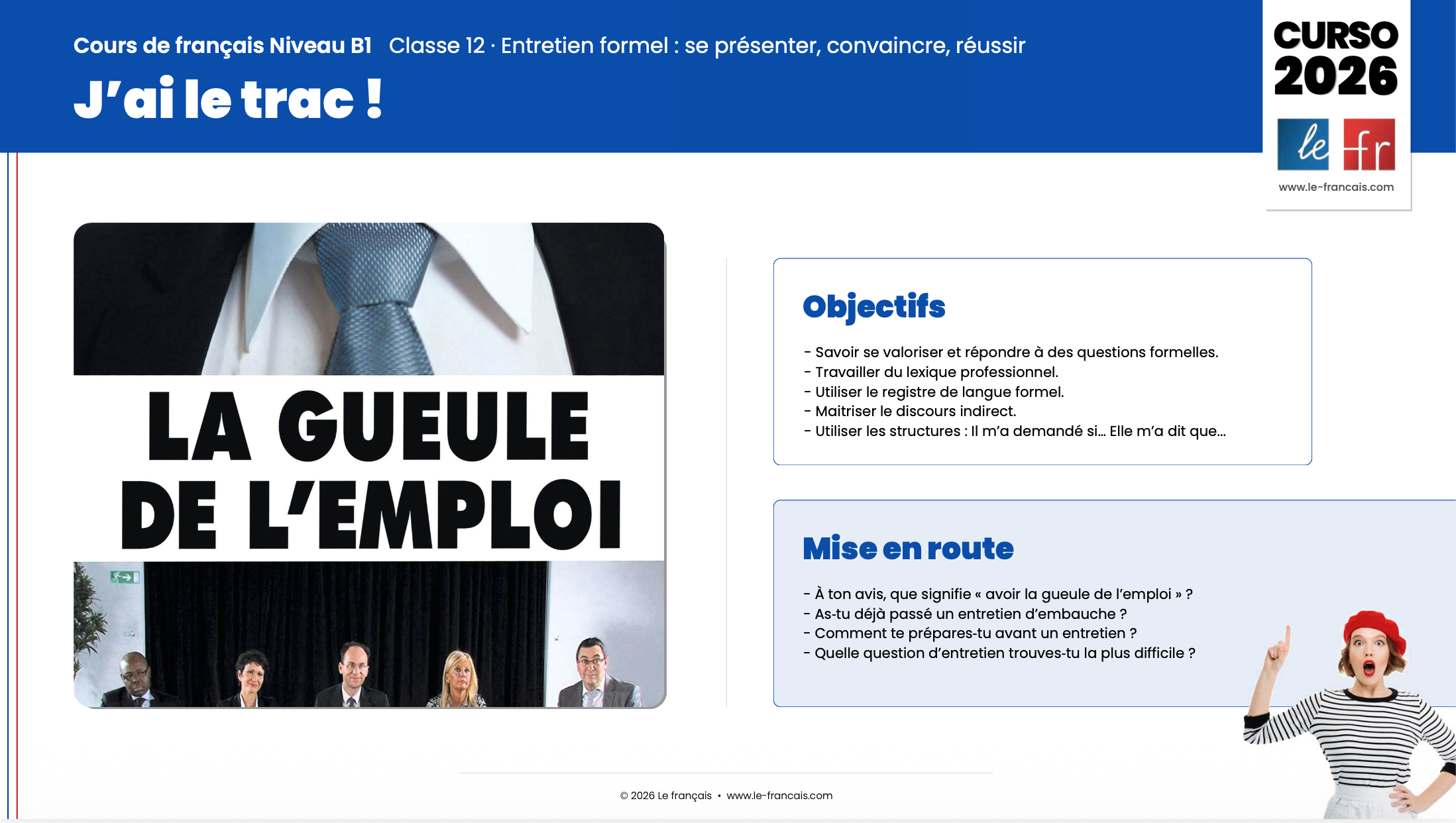 Cours de français Niveau B1 Classe 12 · Entretien formel : se présenter, convaincre, réussir

J'ai le trac !

CURSO 2026

le fr

www.le-francais.com

LA GUEULE DE L'EMPLOI

Objectifs

- Savoir se valoriser et répondre à des questions formelles.
- Travailler du lexique professionnel.
- Utiliser le registre de langue formel.
- Maitriser le discours indirect.
- Utiliser les structures : Il m'a demandé si... Elle m'a dit que...

Mise en route

- À ton avis, que signifie « avoir la gueule de l'emploi » ?
- As-tu déjà passé un entretien d'embauche ?
- Comment te prépares-tu avant un entretien ?
- Quelle question d'entretien trouves-tu la plus difficile ?

© 2026 Le français • www.le-francais.com